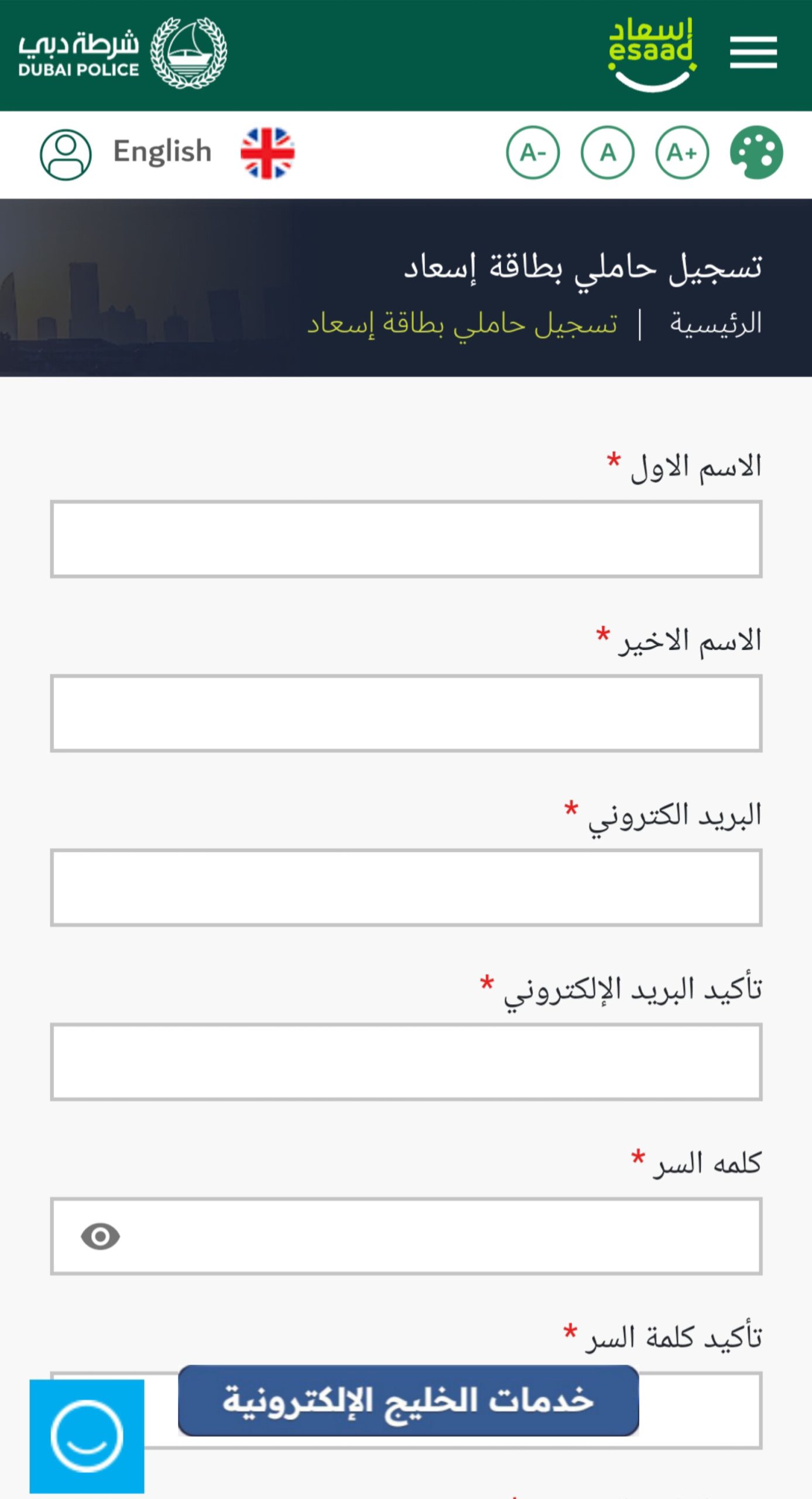 شرطة دبي
DUBAI POLICE

إسعاد
esaad

English

A- A A+

تسجيل حاملي بطاقة إسعاد

الرئيسية | تسجيل حاملي بطاقة إسعاد

الاسم الاول *

الاسم الاخير *

البريد الكتروني *

تأكيد البريد الإلكتروني *

كلمه السر *

تأكيد كلمة السر *

خدمات الخليج الإلكترونية